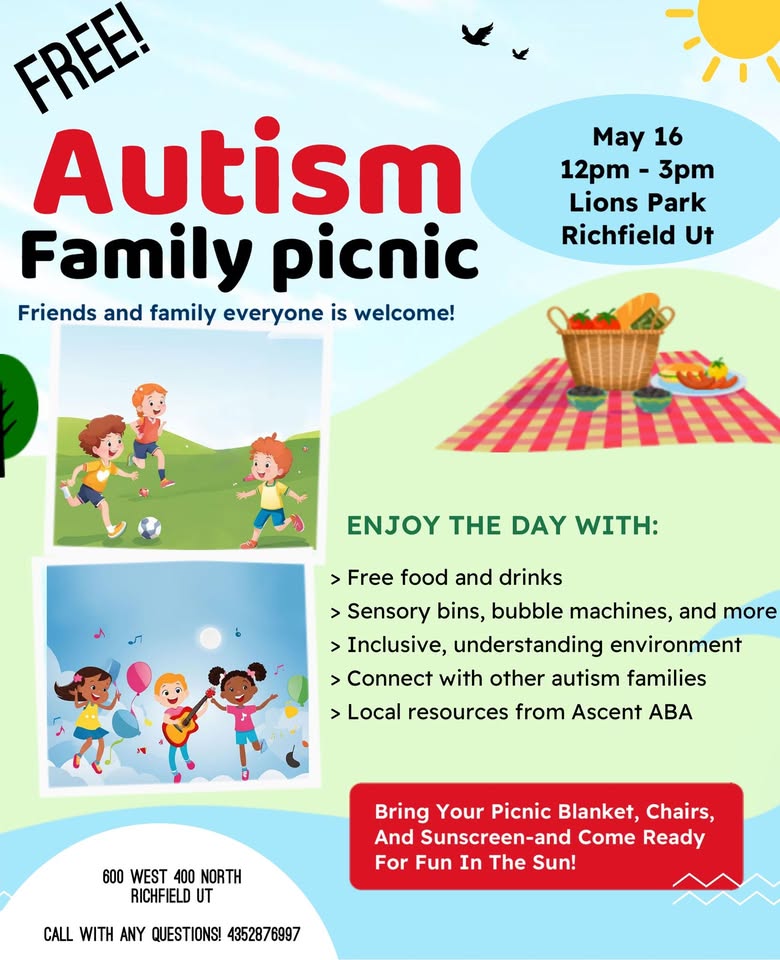 FREE!

Autism
Family picnic

May 16
12pm - 3pm
Lions Park
Richfield Ut

Friends and family everyone is welcome!

ENJOY THE DAY WITH:

> Free food and drinks
> Sensory bins, bubble machines, and more
> Inclusive, understanding environment
> Connect with other autism families
> Local resources from Ascent ABA

Bring Your Picnic Blanket, Chairs, And Sunscreen-and Come Ready For Fun In The Sun!

600 WEST 400 NORTH
RICHFIELD UT

CALL WITH ANY QUESTIONS! 4352876997